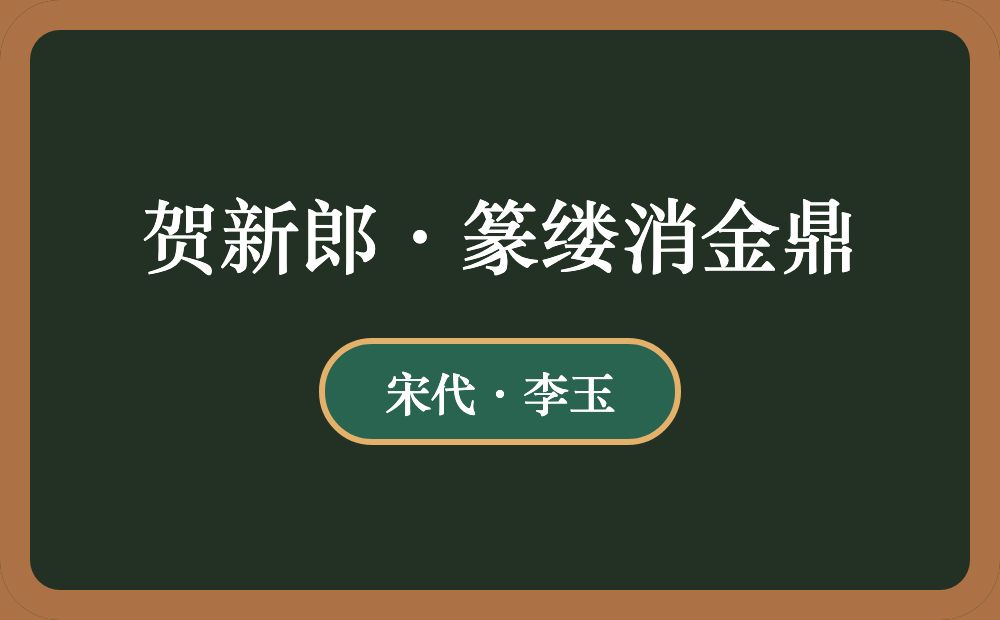 贺新郎·篆缕消金鼎

宋代·李玉